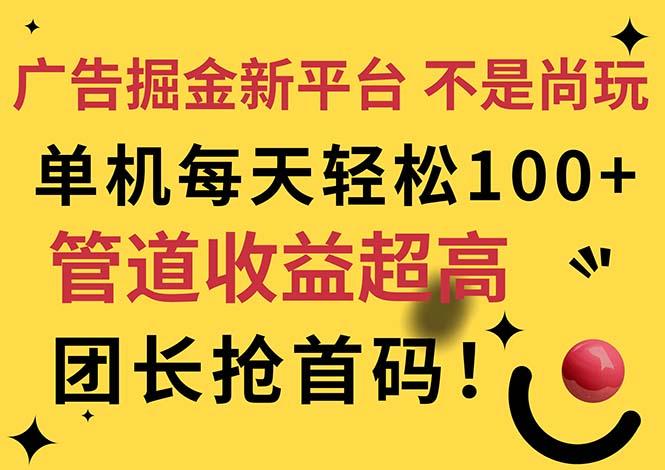 广告掘金新平台 不是尚玩

单机每天轻松100+

管道收益超高

团长抢首码！